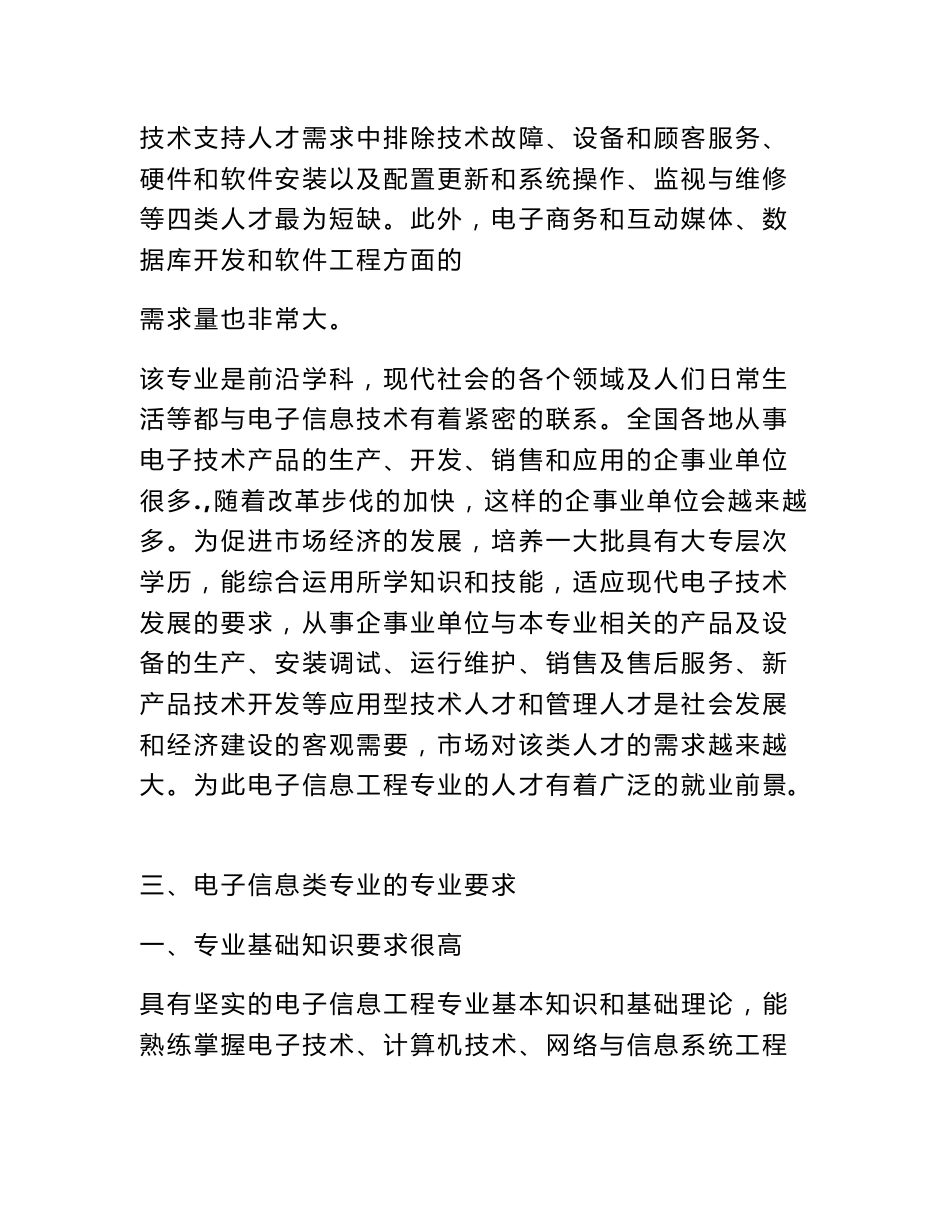 技术支持人才需求中排除技术故障、设备和顾客服务、硬件和软件安装以及配置更新和系统操作、监视与维修等四类人才最为短缺。此外，电子商务和互动媒体、数据库开发和软件工程方面的

需求量也非常大。

该专业是前沿学科，现代社会的各个领域及人们日常生活等都与电子信息技术有着紧密的联系。全国各地从事电子技术产品的生产、开发、销售和应用的企事业单位很多.,随着改革步伐的加快，这样的企事业单位会越来越多。为促进市场经济的发展，培养一大批具有大专层次学历，能综合运用所学知识和技能，适应现代电子技术发展的要求，从事企事业单位与本专业相关的产品及设备的生产、安装调试、运行维护、销售及售后服务、新产品技术开发等应用型技术人才和管理人才是社会发展和经济建设的客观需要，市场对该类人才的需求越来越大。为此电子信息工程专业的人才有着广泛的就业前景。

三、电子信息类专业的专业要求

一、专业基础知识要求很高

具有坚实的电子信息工程专业基本知识和基础理论，能熟练掌握电子技术、计算机技术、网络与信息系统工程